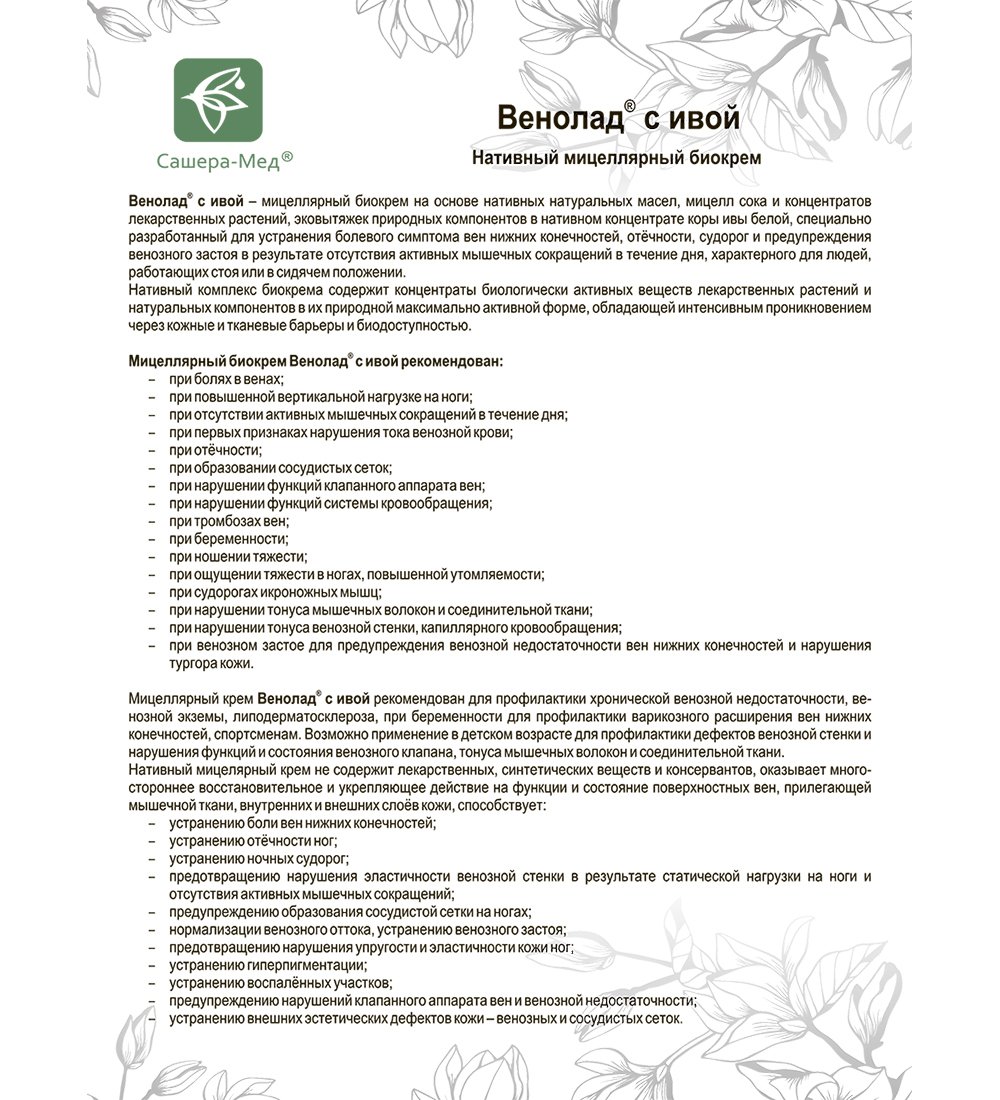 Сашера-Мед®

Венолад® с ивой

Нативный мицеллярный биокрем

Венолад® с ивой – мицеллярный биокрем на основе нативных натуральных масел, мицелл сока и концентратов лекарственных растений, эковытяжек природных компонентов в нативном концентрате коры ивы белой, специально разработанный для устранения болевого симптома вен нижних конечностей, отёчности, судорог и предупреждения венозного застоя в результате отсутствия активных мышечных сокращений в течение дня, характерного для людей, работающих стоя или в сидячем положении.
Нативный комплекс биокрема содержит концентраты биологически активных веществ лекарственных растений и натуральных компонентов в их природной максимально активной форме, обладающей интенсивным проникновением через кожные и тканевые барьеры и биодоступностью.

Мицеллярный биокрем Венолад® с ивой рекомендован:
– при болях в венах;
– при повышенной вертикальной нагрузке на ноги;
– при отсутствии активных мышечных сокращений в течение дня;
– при первых признаках нарушения тока венозной крови;
– при отёчности;
– при образовании сосудистых сеток;
– при нарушении функций клапанного аппарата вен;
– при нарушении функций системы кровообращения;
– при тромбозах вен;
– при беременности;
– при ношении тяжести;
– при ощущении тяжести в ногах, повышенной утомляемости;
– при судорогах икроножных мышц;
– при нарушении тонуса мышечных волокон и соединительной ткани;
– при нарушении тонуса венозной стенки, капиллярного кровообращения;
– при венозном застое для предупреждения венозной недостаточности вен нижних конечностей и нарушения тургора кожи.

Мицеллярный крем Венолад® с ивой рекомендован для профилактики хронической венозной недостаточности, венозной экземы, липодерматосклероза, при беременности для профилактики варикозного расширения вен нижних конечностей, спортсменам. Возможно применение в детском возрасте для профилактики дефектов венозной стенки и нарушения функций и состояния венозного клапана, тонуса мышечных волокон и соединительной ткани.
Нативный мицелярный крем не содержит лекарственных, синтетических веществ и консервантов, оказывает многостороннее восстановительное и укрепляющее действие на функции и состояние поверхностных вен, прилегающей мышечной ткани, внутренних и внешних слоёв кожи, способствует:
– устранению боли вен нижних конечностей;
– устранению отёчности ног;
– устранению ночных судорог;
– предотвращению нарушения эластичности венозной стенки в результате статической нагрузки на ноги и отсутствия активных мышечных сокращений;
– предупреждению образования сосудистой сетки на ногах;
– нормализации венозного оттока, устранению венозного застоя;
– предотвращению нарушения упругости и эластичности кожи ног;
– устранению гиперпигментации;
– устранению воспалённых участков;
– предупреждению нарушений клапанного аппарата вен и венозной недостаточности;
– устранению внешних эстетических дефектов кожи – венозных и сосудистых сеток.